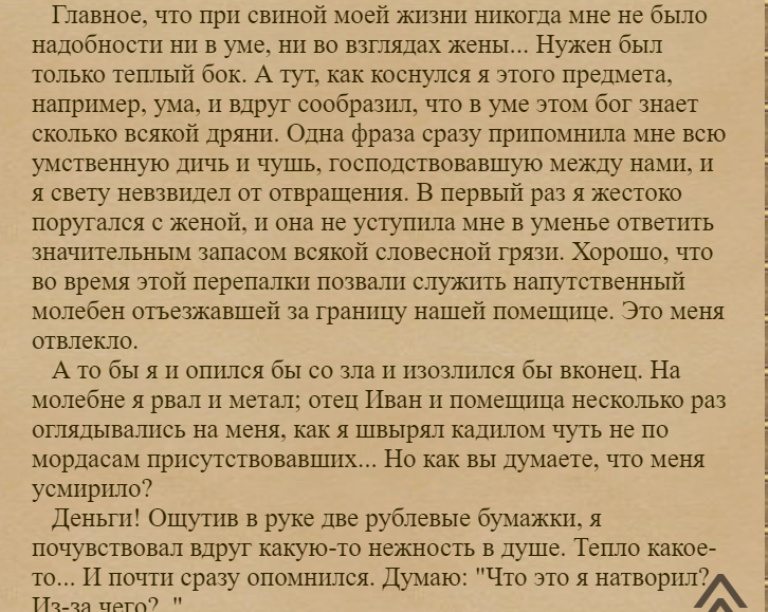 Главное, что при свиной моей жизни никогда мне не было надобности ни в уме, ни во взглядах жены... Нужен был только теплый бок. А тут, как коснулся я этого предмета, например, ума, и вдруг сообразил, что в уме этом бог знает сколько всякой дряни. Одна фраза сразу припомнила мне всю умственную дичь и чушь, господствовавшую между нами, и я свету невзвидел от отвращения. В первый раз я жестоко поругался с женой, и она не уступила мне в уменье ответить значительным запасом всякой словесной грязи. Хорошо, что во время этой перепалки позвали служить напутственный молебен отъезжавшей за границу нашей помещице. Это меня отвлекло.

А то бы я и опился бы со зла и изозлился бы вконец. На молебне я рвал и метал; отец Иван и помещица несколько раз оглядывались на меня, как я швырял кадилом чуть не по мордасам присутствовавших... Но как вы думаете, что меня усмирило?

Деньги! Ощутив в руке две рублевые бумажки, я почувствовал вдруг какую-то нежность в душе. Тепло какое-то... И почти сразу опомнился. Думаю: "Что это я натворил? Из-за чего?.."